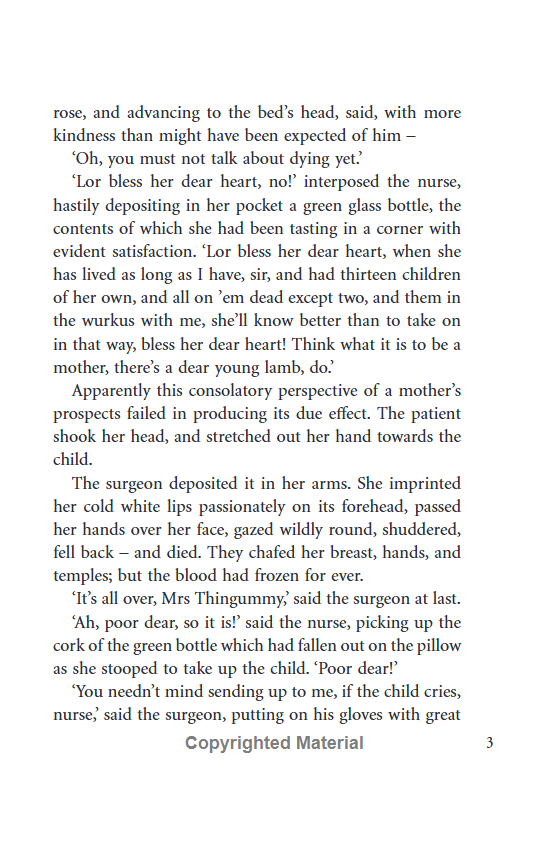 rose, and advancing to the bed's head, said, with more kindness than might have been expected of him –

'Oh, you must not talk about dying yet.'

'Lor bless her dear heart, no!' interposed the nurse, hastily depositing in her pocket a green glass bottle, the contents of which she had been tasting in a corner with evident satisfaction. 'Lor bless her dear heart, when she has lived as long as I have, sir, and had thirteen children of her own, and all on 'em dead except two, and them in the wurkus with me, she'll know better than to take on in that way, bless her dear heart! Think what it is to be a mother, there's a dear young lamb, do.'

Apparently this consolatory perspective of a mother's prospects failed in producing its due effect. The patient shook her head, and stretched out her hand towards the child.

The surgeon deposited it in her arms. She imprinted her cold white lips passionately on its forehead, passed her hands over her face, gazed wildly round, shuddered, fell back – and died. They chafed her breast, hands, and temples; but the blood had frozen for ever.

'It's all over, Mrs Thingummy,' said the surgeon at last.

'Ah, poor dear, so it is!' said the nurse, picking up the cork of the green bottle which had fallen out on the pillow as she stooped to take up the child. 'Poor dear!'

'You needn't mind sending up to me, if the child cries, nurse,' said the surgeon, putting on his gloves with great

Copyrighted Material

3